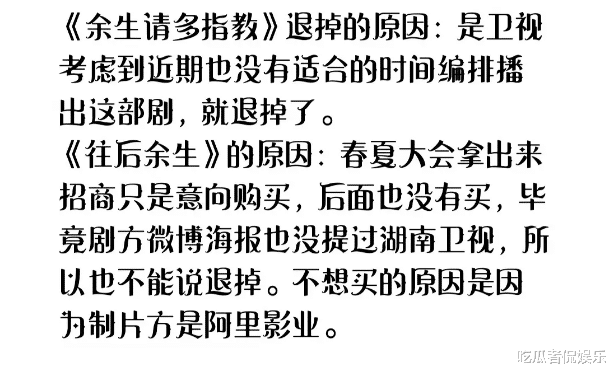 《余生请多指教》退掉的原因：是卫视考虑到近期也没有适合的时间编排播出这部剧，就退掉了。
《往后余生》的原因：春夏大会拿出来招商只是意向购买，后面也没有买，毕竟剧方微博海报也没提过湖南卫视，所以也不能说退掉。不想买的原因是因为制片方是阿里影业。

吃瓜者侃娱乐